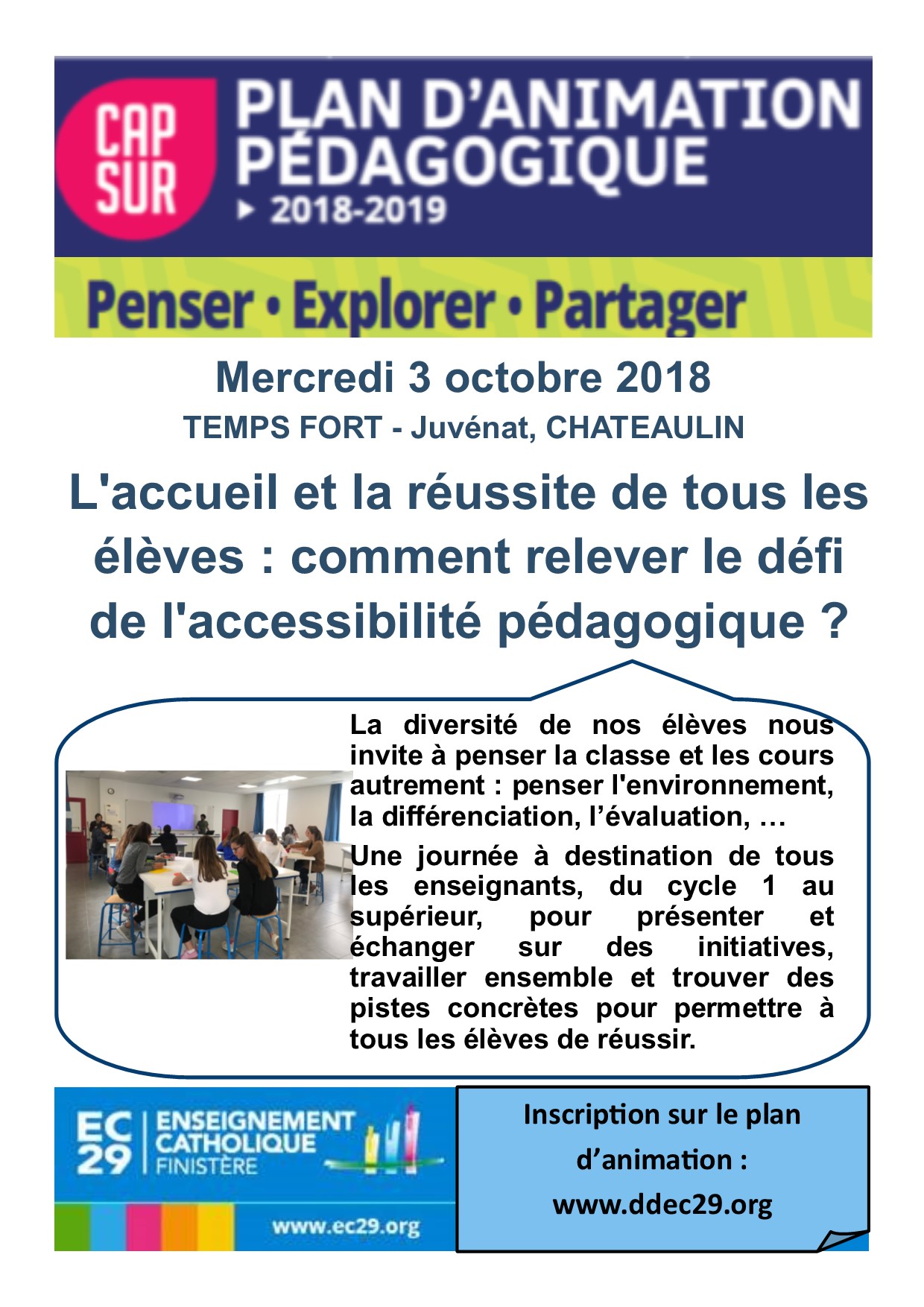 CAP SUR

PLAN D'ANIMATION PÉDAGOGIQUE

▸ 2018-2019

Penser • Explorer • Partager

Mercredi 3 octobre 2018

TEMPS FORT - Juvénat, CHATEAULIN

L'accueil et la réussite de tous les élèves : comment relever le défi de l'accessibilité pédagogique ?

La diversité de nos élèves nous invite à penser la classe et les cours autrement : penser l'environnement, la différenciation, l'évaluation, …

Une journée à destination de tous les enseignants, du cycle 1 au supérieur, pour présenter et échanger sur des initiatives, travailler ensemble et trouver des pistes concrètes pour permettre à tous les élèves de réussir.

EC 29 ENSEIGNEMENT CATHOLIQUE FINISTÈRE

www.ec29.org

Inscription sur le plan d'animation : www.ddec29.org